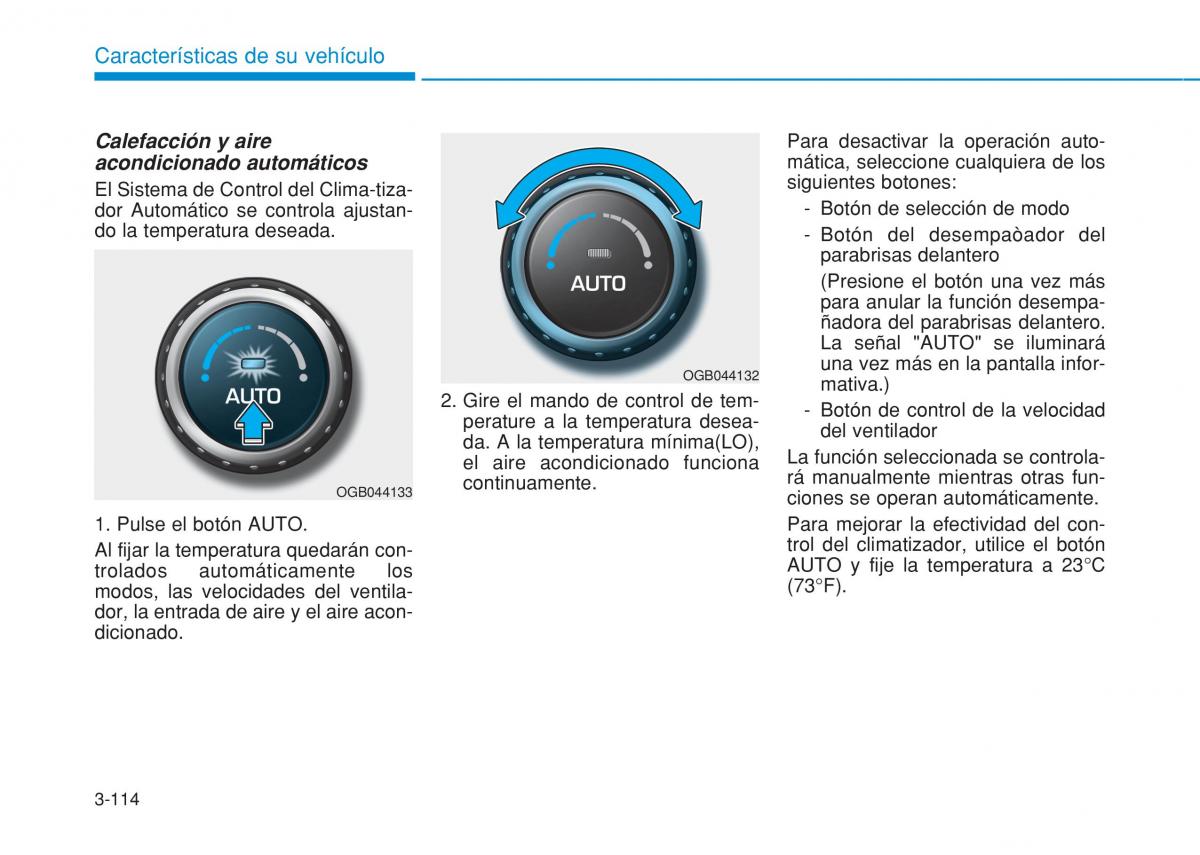 Características de su vehículo

Calefacción y aire acondicionado automáticos

El Sistema de Control del Clima-tizador Automático se controla ajustando la temperatura deseada.

AUTO

OGB044133

1. Pulse el botón AUTO.

Al fijar la temperatura quedarán controlados automáticamente los modos, las velocidades del ventilador, la entrada de aire y el aire acondicionado.

AUTO

OGB044132

2. Gire el mando de control de temperature a la temperatura deseada. A la temperatura mínima(LO), el aire acondicionado funciona continuamente.

Para desactivar la operación automática, seleccione cualquiera de los siguientes botones:

- Botón de selección de modo
- Botón del desempaòador del parabrisas delantero

(Presione el botón una vez más para anular la función desempañadora del parabrisas delantero. La señal "AUTO" se iluminará una vez más en la pantalla informativa.)

- Botón de control de la velocidad del ventilador

La función seleccionada se controlará manualmente mientras otras funciones se operan automáticamente.

Para mejorar la efectividad del control del climatizador, utilice el botón AUTO y fije la temperatura a 23°C (73°F).

3-114